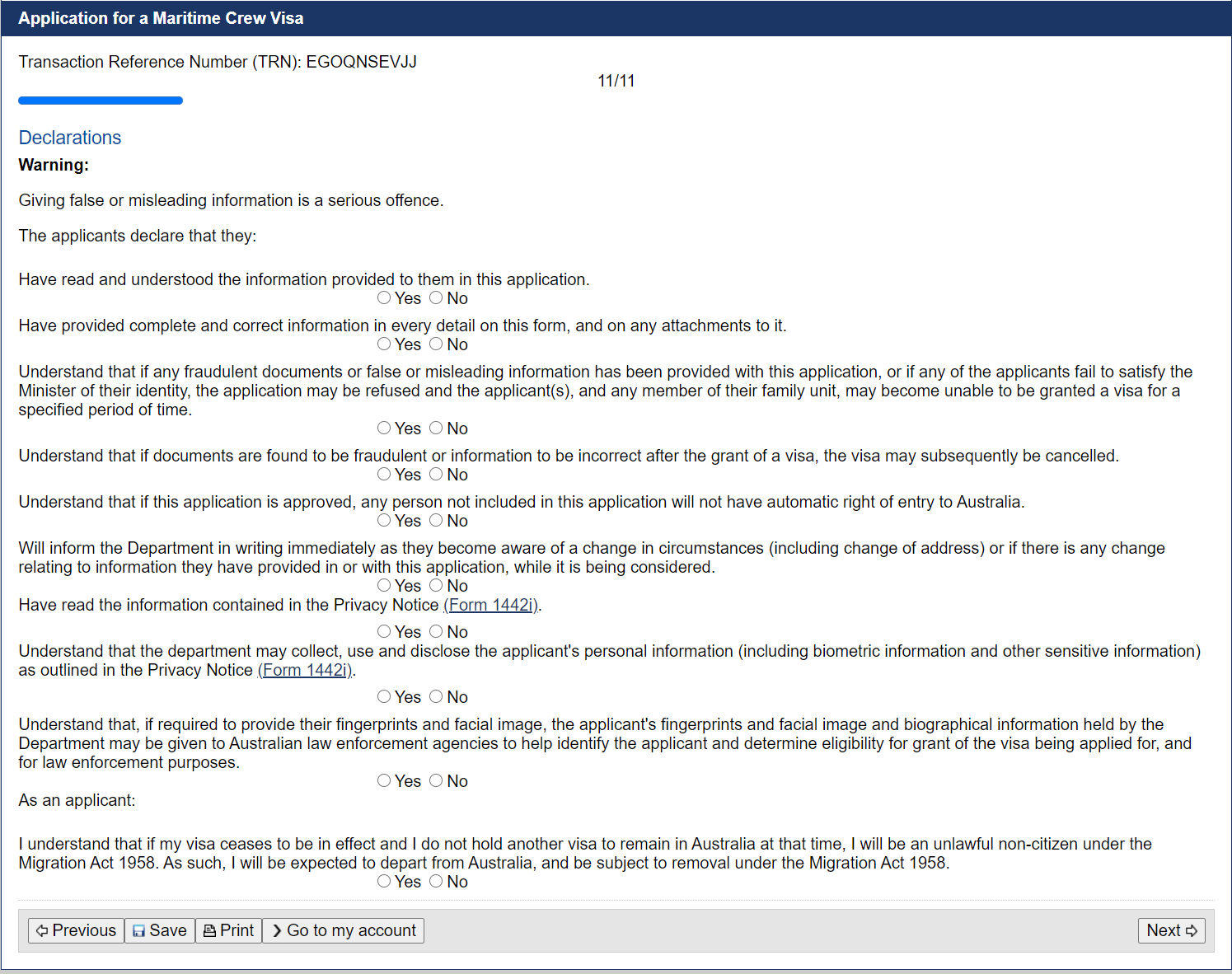 Application for a Maritime Crew Visa

Transaction Reference Number (TRN): EGOQNSEVJJ

11/11

Declarations

Warning:

Giving false or misleading information is a serious offence.

The applicants declare that they:

Have read and understood the information provided to them in this application.
Yes No

Have provided complete and correct information in every detail on this form, and on any attachments to it.
Yes No

Understand that if any fraudulent documents or false or misleading information has been provided with this application, or if any of the applicants fail to satisfy the Minister of their identity, the application may be refused and the applicant(s), and any member of their family unit, may become unable to be granted a visa for a specified period of time.
Yes No

Understand that if documents are found to be fraudulent or information to be incorrect after the grant of a visa, the visa may subsequently be cancelled.
Yes No

Understand that if this application is approved, any person not included in this application will not have automatic right of entry to Australia.
Yes No

Will inform the Department in writing immediately as they become aware of a change in circumstances (including change of address) or if there is any change relating to information they have provided in or with this application, while it is being considered.
Yes No

Have read the information contained in the Privacy Notice (Form 1442i).
Yes No

Understand that the department may collect, use and disclose the applicant's personal information (including biometric information and other sensitive information) as outlined in the Privacy Notice (Form 1442i).
Yes No

Understand that, if required to provide their fingerprints and facial image, the applicant's fingerprints and facial image and biographical information held by the Department may be given to Australian law enforcement agencies to help identify the applicant and determine eligibility for grant of the visa being applied for, and for law enforcement purposes.
Yes No

As an applicant:

I understand that if my visa ceases to be in effect and I do not hold another visa to remain in Australia at that time, I will be an unlawful non-citizen under the Migration Act 1958. As such, I will be expected to depart from Australia, and be subject to removal under the Migration Act 1958.
Yes No

Previous Save Print Go to my account Next